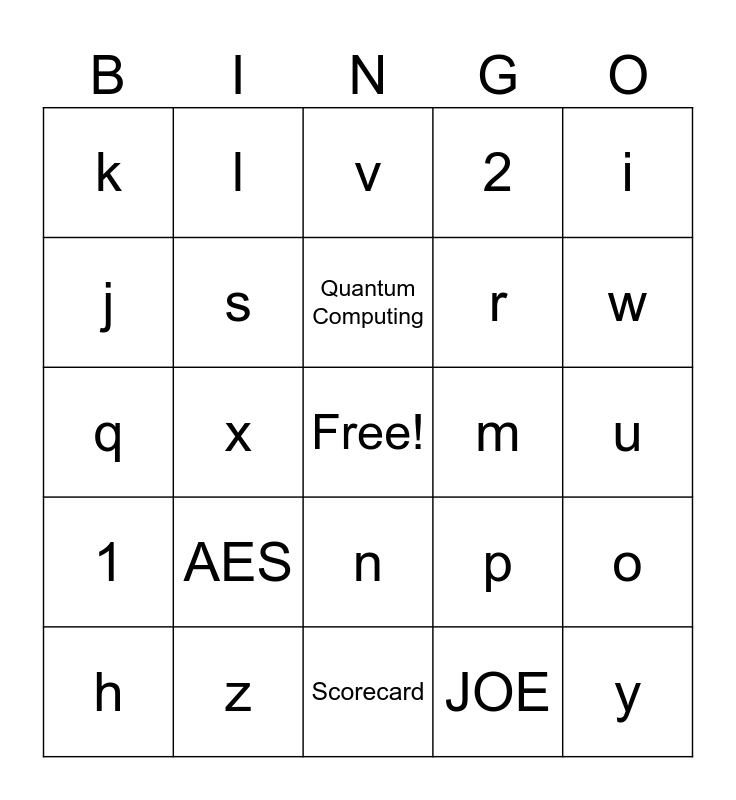 | B | I | N | G | O |
|---|---|---|---|---|
| k | l | v | 2 | i |
| j | s | Quantum Computing | r | w |
| q | x | Free! | m | u |
| 1 | AES | n | p | o |
| h | z | Scorecard | JOE | y |